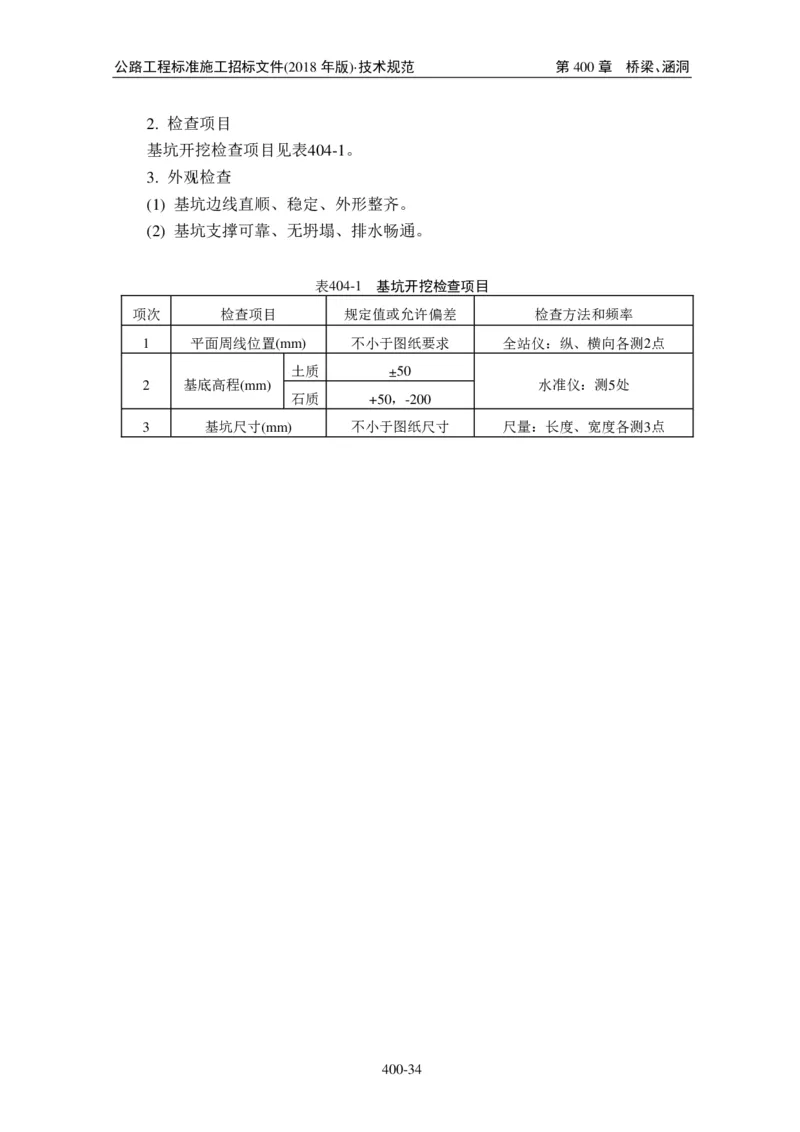 公路工程标准施工招标文件(2018 年版)·技术规范　　第 400 章　桥梁、涵洞

2. 检查项目
基坑开挖检查项目见表404-1。
3. 外观检查
(1) 基坑边线直顺、稳定、外形整齐。
(2) 基坑支撑可靠、无坍塌、排水畅通。

表404-1　基坑开挖检查项目

| 项次 | 检查项目 | | 规定值或允许偏差 | 检查方法和频率 |
|---|---|---|---|---|
| 1 | 平面周线位置(mm) | | 不小于图纸要求 | 全站仪：纵、横向各测2点 |
| 2 | 基底高程(mm) | 土质 | ±50 | 水准仪：测5处 |
| | | 石质 | +50，-200 | |
| 3 | 基坑尺寸(mm) | | 不小于图纸尺寸 | 尺量：长度、宽度各测3点 |

400-34